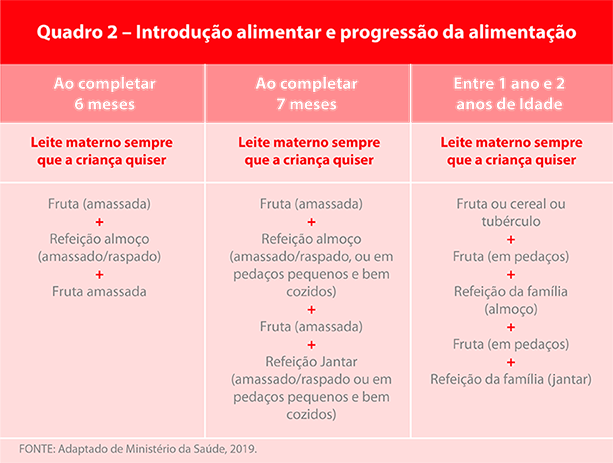 Quadro 2 – Introdução alimentar e progressão da alimentação

| Ao completar 6 meses | Ao completar 7 meses | Entre 1 ano e 2 anos de Idade |
|---|---|---|
| Leite materno sempre que a criança quiser | Leite materno sempre que a criança quiser | Leite materno sempre que a criança quiser |
| Fruta (amassada) + Refeição almoço (amassado/raspado) + Fruta amassada | Fruta (amassada) + Refeição almoço (amassado/raspado, ou em pedaços pequenos e bem cozidos) + Fruta (amassada) + Refeição Jantar (amassado/raspado ou em pedaços pequenos e bem cozidos) | Fruta ou cereal ou tubérculo + Fruta (em pedaços) + Refeição da família (almoço) + Fruta (em pedaços) + Refeição da família (jantar) |

FONTE: Adaptado de Ministério da Saúde, 2019.